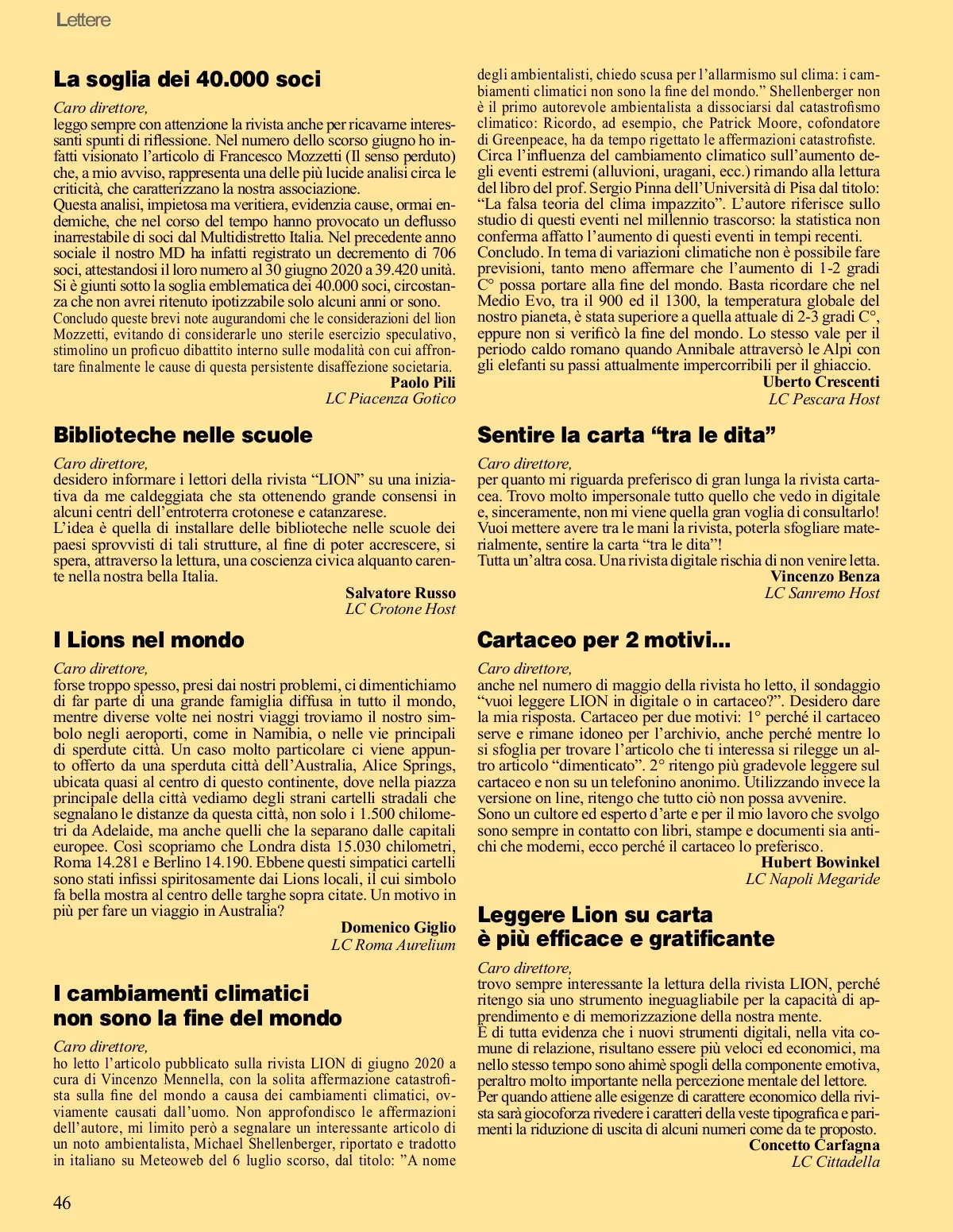 Lettere

La soglia dei 40.000 soci

Caro direttore,
leggo sempre con attenzione la rivista anche per ricavarne interessanti spunti di riflessione. Nel numero dello scorso giugno ho infatti visionato l'articolo di Francesco Mozzetti (Il senso perduto) che, a mio avviso, rappresenta una delle più lucide analisi circa le criticità, che caratterizzano la nostra associazione.
Questa analisi, impietosa ma veritiera, evidenzia cause, ormai endemiche, che nel corso del tempo hanno provocato un deflusso inarrestabile di soci dal Multidistretto Italia. Nel precedente anno sociale il nostro MD ha infatti registrato un decremento di 706 soci, attestandosi il loro numero al 30 giugno 2020 a 39.420 unità. Si è giunti sotto la soglia emblematica dei 40.000 soci, circostanza che non avrei ritenuto ipotizzabile solo alcuni anni or sono.
Concludo queste brevi note augurandomi che le considerazioni del lion Mozzetti, evitando di considerarle uno sterile esercizio speculativo, stimolino un proficuo dibattito interno sulle modalità con cui affrontare finalmente le cause di questa persistente disaffezione societaria.
Paolo Pili
LC Piacenza Gotico

Biblioteche nelle scuole

Caro direttore,
desidero informare i lettori della rivista "LION" su una iniziativa da me caldeggiata che sta ottenendo grande consensi in alcuni centri dell'entroterra crotonese e catanzarese.
L'idea è quella di installare delle biblioteche nelle scuole dei paesi sprovvisti di tali strutture, al fine di poter accrescere, si spera, attraverso la lettura, una coscienza civica alquanto carente nella nostra bella Italia.
Salvatore Russo
LC Crotone Host

I Lions nel mondo

Caro direttore,
forse troppo spesso, presi dai nostri problemi, ci dimentichiamo di far parte di una grande famiglia diffusa in tutto il mondo, mentre diverse volte nei nostri viaggi troviamo il nostro simbolo negli aeroporti, come in Namibia, o nelle vie principali di sperdute città. Un caso molto particolare ci viene appunto offerto da una sperduta città dell'Australia, Alice Springs, ubicata quasi al centro di questo continente, dove nella piazza principale della città vediamo degli strani cartelli stradali che segnalano le distanze da questa città, non solo i 1.500 chilometri da Adelaide, ma anche quelli che la separano dalle capitali europee. Così scopriamo che Londra dista 15.030 chilometri, Roma 14.281 e Berlino 14.190. Ebbene questi simpatici cartelli sono stati infissi spiritosamente dai Lions locali, il cui simbolo fa bella mostra al centro delle targhe sopra citate. Un motivo in più per fare un viaggio in Australia?
Domenico Giglio
LC Roma Aurelium

I cambiamenti climatici non sono la fine del mondo

Caro direttore,
ho letto l'articolo pubblicato sulla rivista LION di giugno 2020 a cura di Vincenzo Mennella, con la solita affermazione catastrofista sulla fine del mondo a causa dei cambiamenti climatici, ovviamente causati dall'uomo. Non approfondisco le affermazioni dell'autore, mi limito però a segnalare un interessante articolo di un noto ambientalista, Michael Shellenberger, riportato e tradotto in italiano su Meteoweb del 6 luglio scorso, dal titolo: "A nome degli ambientalisti, chiedo scusa per l'allarmismo sul clima: i cambiamenti climatici non sono la fine del mondo." Shellenberger non è il primo autorevole ambientalista a dissociarsi dal catastrofismo climatico: Ricordo, ad esempio, che Patrick Moore, cofondatore di Greenpeace, ha da tempo rigettato le affermazioni catastrofiste.
Circa l'influenza del cambiamento climatico sull'aumento degli eventi estremi (alluvioni, uragani, ecc.) rimando alla lettura del libro del prof. Sergio Pinna dell'Università di Pisa dal titolo: "La falsa teoria del clima impazzito". L'autore riferisce sullo studio di questi eventi nel millennio trascorso: la statistica non conferma affatto l'aumento di questi eventi in tempi recenti.
Concludo. In tema di variazioni climatiche non è possibile fare previsioni, tanto meno affermare che l'aumento di 1-2 gradi C° possa portare alla fine del mondo. Basta ricordare che nel Medio Evo, tra il 900 ed il 1300, la temperatura globale del nostro pianeta, è stata superiore a quella attuale di 2-3 gradi C°, eppure non si verificò la fine del mondo. Lo stesso vale per il periodo caldo romano quando Annibale attraversò le Alpi con gli elefanti su passi attualmente impercorribili per il ghiaccio.
Uberto Crescenti
LC Pescara Host

Sentire la carta "tra le dita"

Caro direttore,
per quanto mi riguarda preferisco di gran lunga la rivista cartacea. Trovo molto impersonale tutto quello che vedo in digitale e, sinceramente, non mi viene quella gran voglia di consultarlo! Vuoi mettere avere tra le mani la rivista, poterla sfogliare materialmente, sentire la carta "tra le dita"!
Tutta un'altra cosa. Una rivista digitale rischia di non venire letta.
Vincenzo Benza
LC Sanremo Host

Cartaceo per 2 motivi...

Caro direttore,
anche nel numero di maggio della rivista ho letto, il sondaggio "vuoi leggere LION in digitale o in cartaceo?". Desidero dare la mia risposta. Cartaceo per due motivi: 1° perché il cartaceo serve e rimane idoneo per l'archivio, anche perché mentre lo si sfoglia per trovare l'articolo che ti interessa si rilegge un altro articolo "dimenticato". 2° ritengo più gradevole leggere sul cartaceo e non su un telefonino anonimo. Utilizzando invece la versione on line, ritengo che tutto ciò non possa avvenire.
Sono un cultore ed esperto d'arte e per il mio lavoro che svolgo sono sempre in contatto con libri, stampe e documenti sia antichi che moderni, ecco perché il cartaceo lo preferisco.
Hubert Bowinkel
LC Napoli Megaride

Leggere Lion su carta è più efficace e gratificante

Caro direttore,
trovo sempre interessante la lettura della rivista LION, perché ritengo sia uno strumento ineguagliabile per la capacità di apprendimento e di memorizzazione della nostra mente.
È di tutta evidenza che i nuovi strumenti digitali, nella vita comune di relazione, risultano essere più veloci ed economici, ma nello stesso tempo sono ahimè spogli della componente emotiva, peraltro molto importante nella percezione mentale del lettore.
Per quando attiene alle esigenze di carattere economico della rivista sarà giocoforza rivedere i caratteri della veste tipografica e parimenti la riduzione di uscita di alcuni numeri come da te proposto.
Concetto Carfagna
LC Cittadella

46